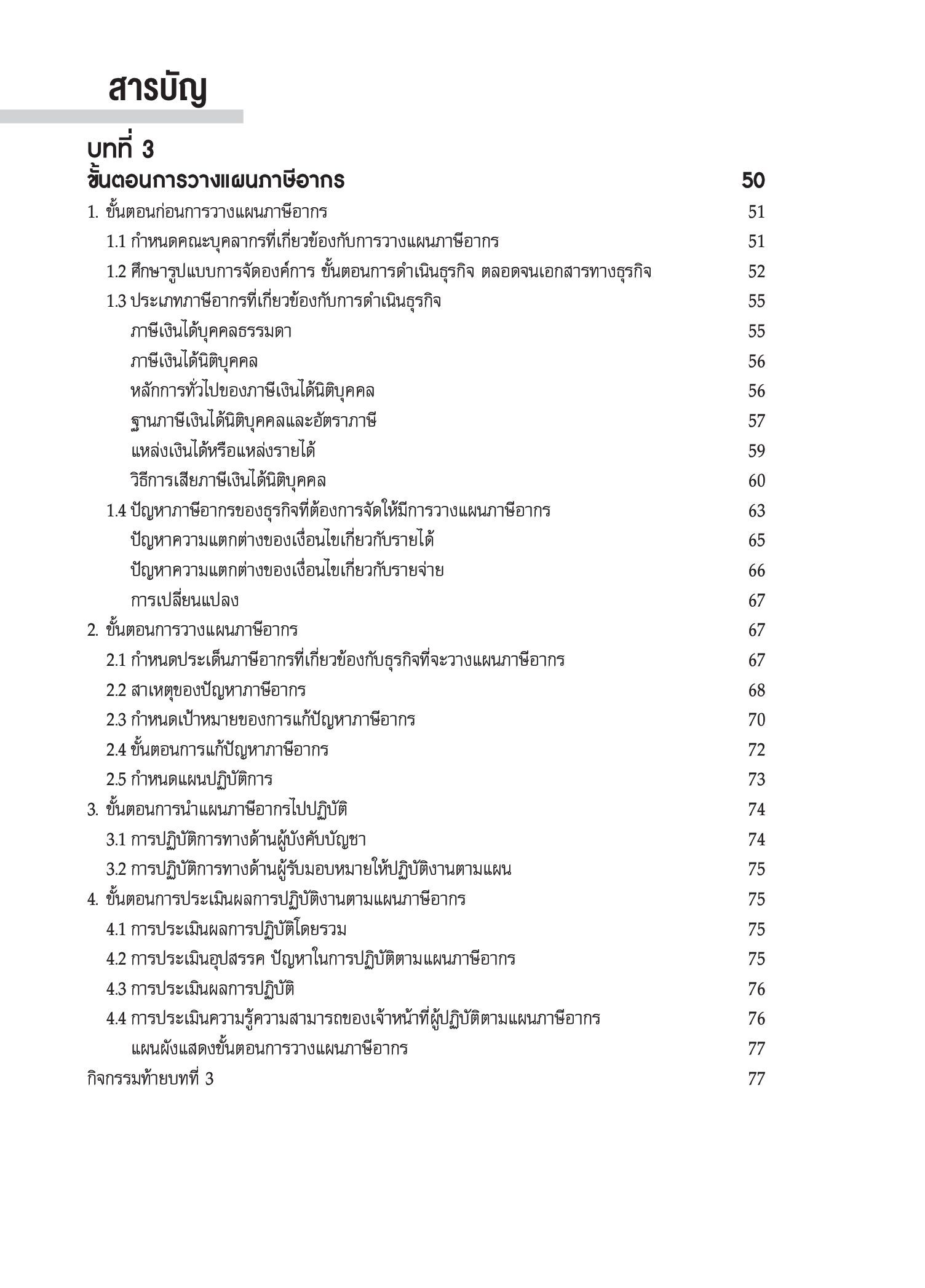 สารบัญ

บทที่ 3
ขั้นตอนการวางแผนภาษีอากร 50

1. ขั้นตอนก่อนการวางแผนภาษีอากร 51
1.1 กำหนดคณะบุคลากรที่เกี่ยวข้องกับการวางแผนภาษีอากร 51
1.2 ศึกษารูปแบบการจัดองค์การ ขั้นตอนการดำเนินธุรกิจ ตลอดจนเอกสารทางธุรกิจ 52
1.3 ประเภทภาษีอากรที่เกี่ยวข้องกับการดำเนินธุรกิจ 55
ภาษีเงินได้บุคคลธรรมดา 55
ภาษีเงินได้นิติบุคคล 56
หลักการทั่วไปของภาษีเงินได้นิติบุคคล 56
ฐานภาษีเงินได้นิติบุคคลและอัตราภาษี 57
แหล่งเงินได้หรือแหล่งรายได้ 59
วิธีการเสียภาษีเงินได้นิติบุคคล 60
1.4 ปัญหาภาษีอากรของธุรกิจที่ต้องการจัดให้มีการวางแผนภาษีอากร 63
ปัญหาความแตกต่างของเงื่อนไขเกี่ยวกับรายได้ 65
ปัญหาความแตกต่างของเงื่อนไขเกี่ยวกับรายจ่าย 66
การเปลี่ยนแปลง 67
2. ขั้นตอนการวางแผนภาษีอากร 67
2.1 กำหนดประเด็นภาษีอากรที่เกี่ยวข้องกับธุรกิจที่จะวางแผนภาษีอากร 67
2.2 สาเหตุของปัญหาภาษีอากร 68
2.3 กำหนดเป้าหมายของการแก้ปัญหาภาษีอากร 70
2.4 ขั้นตอนการแก้ปัญหาภาษีอากร 72
2.5 กำหนดแผนปฏิบัติการ 73
3. ขั้นตอนการนำแผนภาษีอากรไปปฏิบัติ 74
3.1 การปฏิบัติการทางด้านผู้บังคับบัญชา 74
3.2 การปฏิบัติการทางด้านผู้รับมอบหมายให้ปฏิบัติงานตามแผน 75
4. ขั้นตอนการประเมินผลการปฏิบัติงานตามแผนภาษีอากร 75
4.1 การประเมินผลการปฏิบัติโดยรวม 75
4.2 การประเมินอุปสรรค ปัญหาในการปฏิบัติตามแผนภาษีอากร 75
4.3 การประเมินผลการปฏิบัติ 76
4.4 การประเมินความรู้ความสามารถของเจ้าหน้าที่ผู้ปฏิบัติตามแผนภาษีอากร 76
แผนผังแสดงขั้นตอนการวางแผนภาษีอากร 77
กิจกรรมท้ายบทที่ 3 77